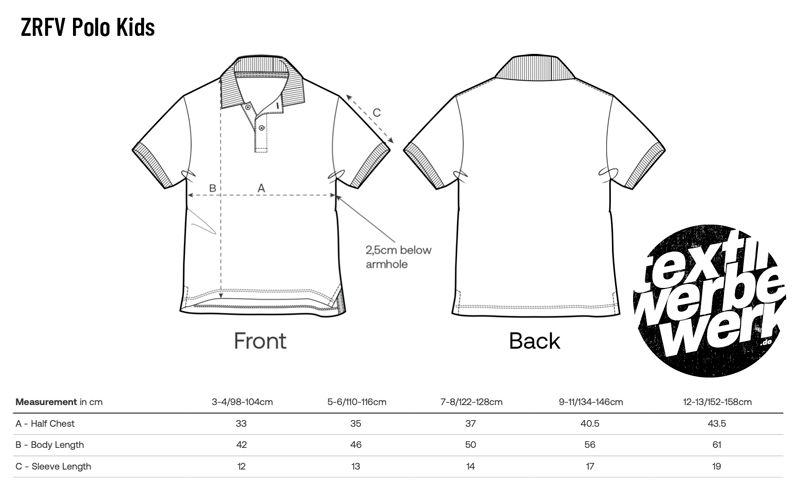 ZRFV Polo Kids

C

B

A

2,5cm below armhole

Front

Back

textil werbe werk .de

| Measurement in cm | 3-4/98-104cm | 5-6/110-116cm | 7-8/122-128cm | 9-11/134-146cm | 12-13/152-158cm |
|---|---|---|---|---|---|
| A - Half Chest | 33 | 35 | 37 | 40.5 | 43.5 |
| B - Body Length | 42 | 46 | 50 | 56 | 61 |
| C - Sleeve Length | 12 | 13 | 14 | 17 | 19 |